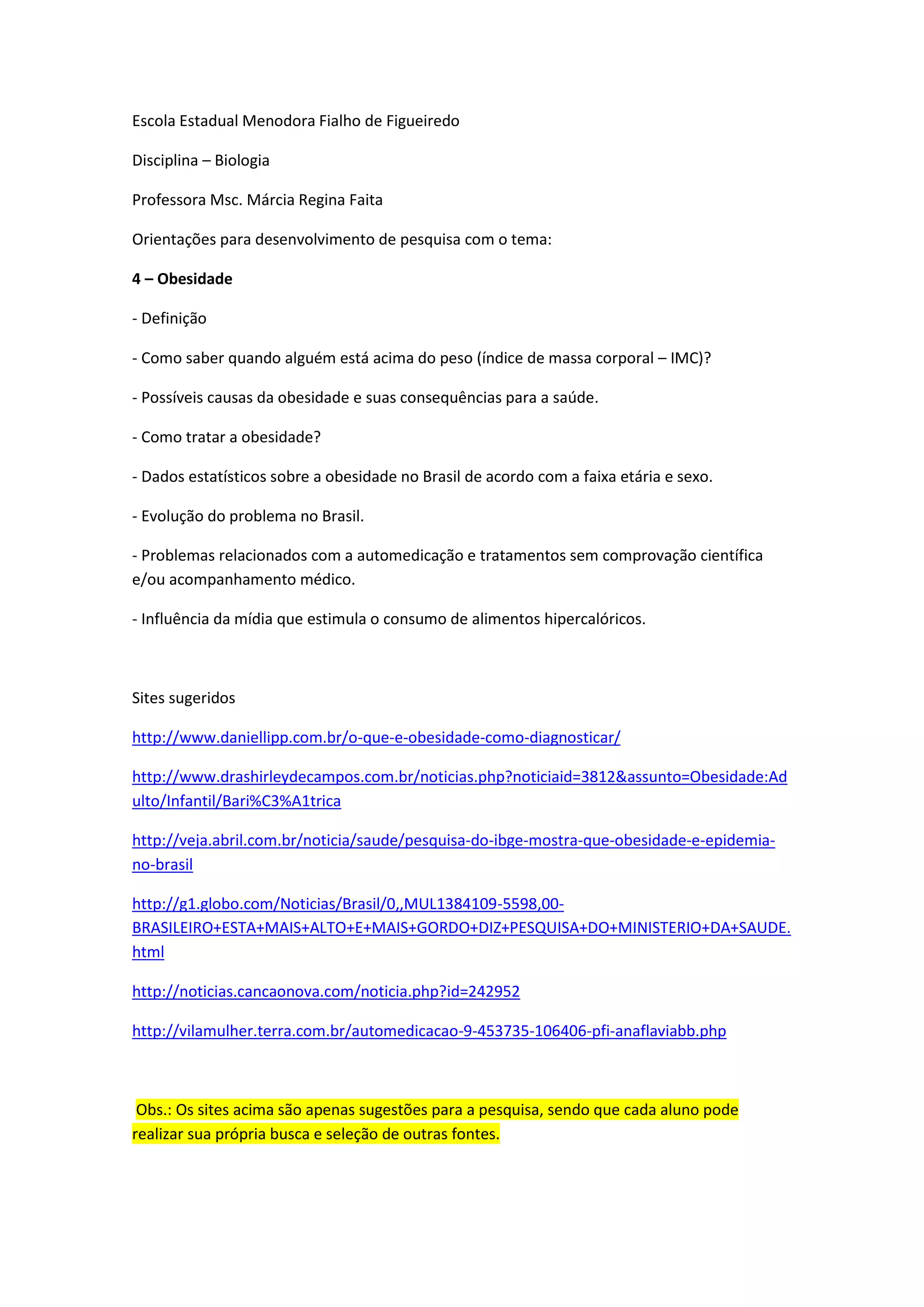 Escola Estadual Menodora Fialho de Figueiredo

Disciplina – Biologia

Professora Msc. Márcia Regina Faita

Orientações para desenvolvimento de pesquisa com o tema:

4 – Obesidade

- Definição

- Como saber quando alguém está acima do peso (índice de massa corporal – IMC)?

- Possíveis causas da obesidade e suas consequências para a saúde.

- Como tratar a obesidade?

- Dados estatísticos sobre a obesidade no Brasil de acordo com a faixa etária e sexo.

- Evolução do problema no Brasil.

- Problemas relacionados com a automedicação e tratamentos sem comprovação científica e/ou acompanhamento médico.

- Influência da mídia que estimula o consumo de alimentos hipercalóricos.

Sites sugeridos

http://www.daniellipp.com.br/o-que-e-obesidade-como-diagnosticar/

http://www.drashirleydecampos.com.br/noticias.php?noticiaid=3812&assunto=Obesidade:Adulto/Infantil/Bari%C3%A1trica

http://veja.abril.com.br/noticia/saude/pesquisa-do-ibge-mostra-que-obesidade-e-epidemia-no-brasil

http://g1.globo.com/Noticias/Brasil/0,,MUL1384109-5598,00-BRASILEIRO+ESTA+MAIS+ALTO+E+MAIS+GORDO+DIZ+PESQUISA+DO+MINISTERIO+DA+SAUDE.html

http://noticias.cancaonova.com/noticia.php?id=242952

http://vilamulher.terra.com.br/automedicacao-9-453735-106406-pfi-anaflaviabb.php

Obs.: Os sites acima são apenas sugestões para a pesquisa, sendo que cada aluno pode realizar sua própria busca e seleção de outras fontes.